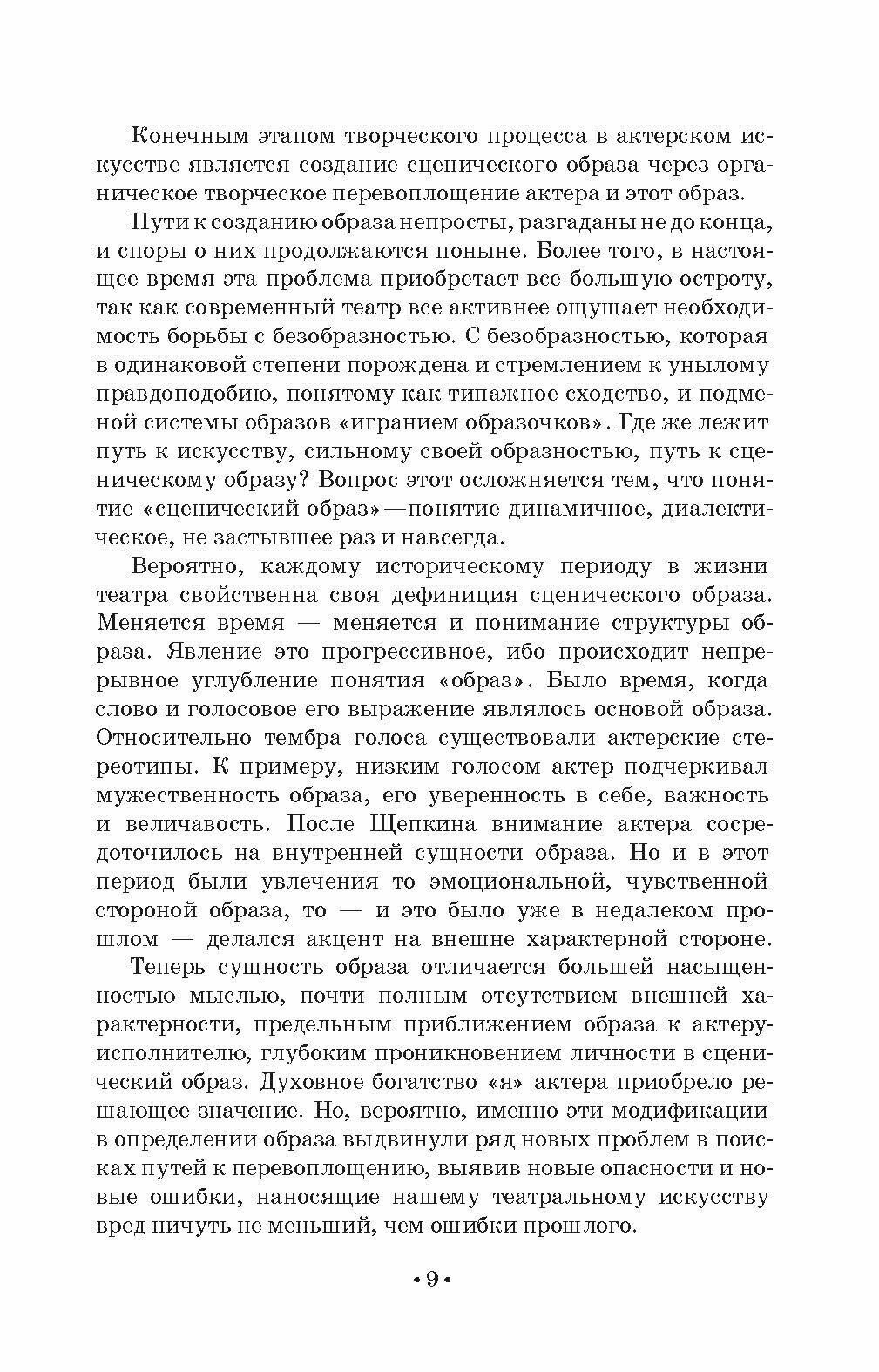 Конечным этапом творческого процесса в актерском искусстве является создание сценического образа через органическое творческое перевоплощение актера и этот образ.

Пути к созданию образа непросты, разгаданы не до конца, и споры о них продолжаются поныне. Более того, в настоящее время эта проблема приобретает все большую остроту, так как современный театр все активнее ощущает необходимость борьбы с безобразностью. С безобразностью, которая в одинаковой степени порождена и стремлением к унылому правдоподобию, понятому как типажное сходство, и подменой системы образов «игранием образочков». Где же лежит путь к искусству, сильному своей образностью, путь к сценическому образу? Вопрос этот осложняется тем, что понятие «сценический образ»—понятие динамичное, диалектическое, не застывшее раз и навсегда.

Вероятно, каждому историческому периоду в жизни театра свойственна своя дефиниция сценического образа. Меняется время — меняется и понимание структуры образа. Явление это прогрессивное, ибо происходит непрерывное углубление понятия «образ». Было время, когда слово и голосовое его выражение являлось основой образа. Относительно тембра голоса существовали актерские стереотипы. К примеру, низким голосом актер подчеркивал мужественность образа, его уверенность в себе, важность и величавость. После Щепкина внимание актера сосредоточилось на внутренней сущности образа. Но и в этот период были увлечения то эмоциональной, чувственной стороной образа, то — и это было уже в недалеком прошлом — делался акцент на внешне характерной стороне.

Теперь сущность образа отличается большей насыщенностью мыслью, почти полным отсутствием внешней характерности, предельным приближением образа к актеру-исполнителю, глубоким проникновением личности в сценический образ. Духовное богатство «я» актера приобрело решающее значение. Но, вероятно, именно эти модификации в определении образа выдвинули ряд новых проблем в поисках путей к перевоплощению, выявив новые опасности и новые ошибки, наносящие нашему театральному искусству вред ничуть не меньший, чем ошибки прошлого.

• 9 •